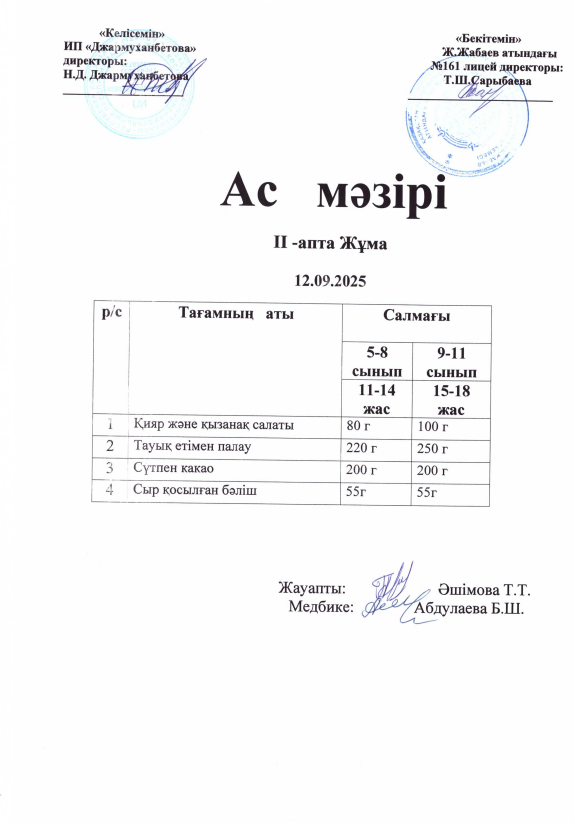 «Келісемін»
ИП «Джармуханбетова»
директоры:
Н.Д. Джармуханбетова

«Бекітемін»
Ж.Жабаев атындағы
№161 лицей директоры:
Т.Ш.Сарыбаева

Ас мәзірі

II -апта Жұма

12.09.2025

| р/с | Тағамның аты | Салмағы | |
|---|---|---|---|
| | | 5-8 сынып | 9-11 сынып |
| | | 11-14 жас | 15-18 жас |
| 1 | Қияр және қызанақ салаты | 80 г | 100 г |
| 2 | Тауық етімен палау | 220 г | 250 г |
| 3 | Сүтпен какао | 200 г | 200 г |
| 4 | Сыр қосылған бәліш | 55г | 55г |

Жауапты: Әшімова Т.Т.
Медбике: Абдулаева Б.Ш.